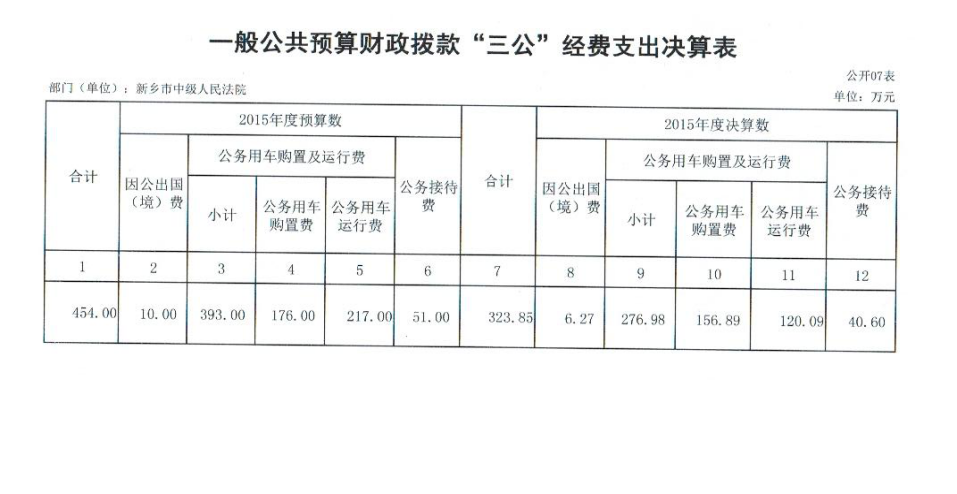 一般公共预算财政拨款“三公”经费支出决算表

公开07表

部门（单位）：新乡市中级人民法院

单位：万元

| 2015年度预算数 | | | | | | 2015年度决算数 | | | | | |
|---|---|---|---|---|---|---|---|---|---|---|---|
| 合计 | 因公出国（境）费 | 公务用车购置及运行费 | | | 公务接待费 | 合计 | 因公出国（境）费 | 公务用车购置及运行费 | | | 公务接待费 |
| | | 小计 | 公务用车购置费 | 公务用车运行费 | | | | 小计 | 公务用车购置费 | 公务用车运行费 | |
| 1 | 2 | 3 | 4 | 5 | 6 | 7 | 8 | 9 | 10 | 11 | 12 |
| 454.00 | 10.00 | 393.00 | 176.00 | 217.00 | 51.00 | 323.85 | 6.27 | 276.98 | 156.89 | 120.09 | 40.60 |